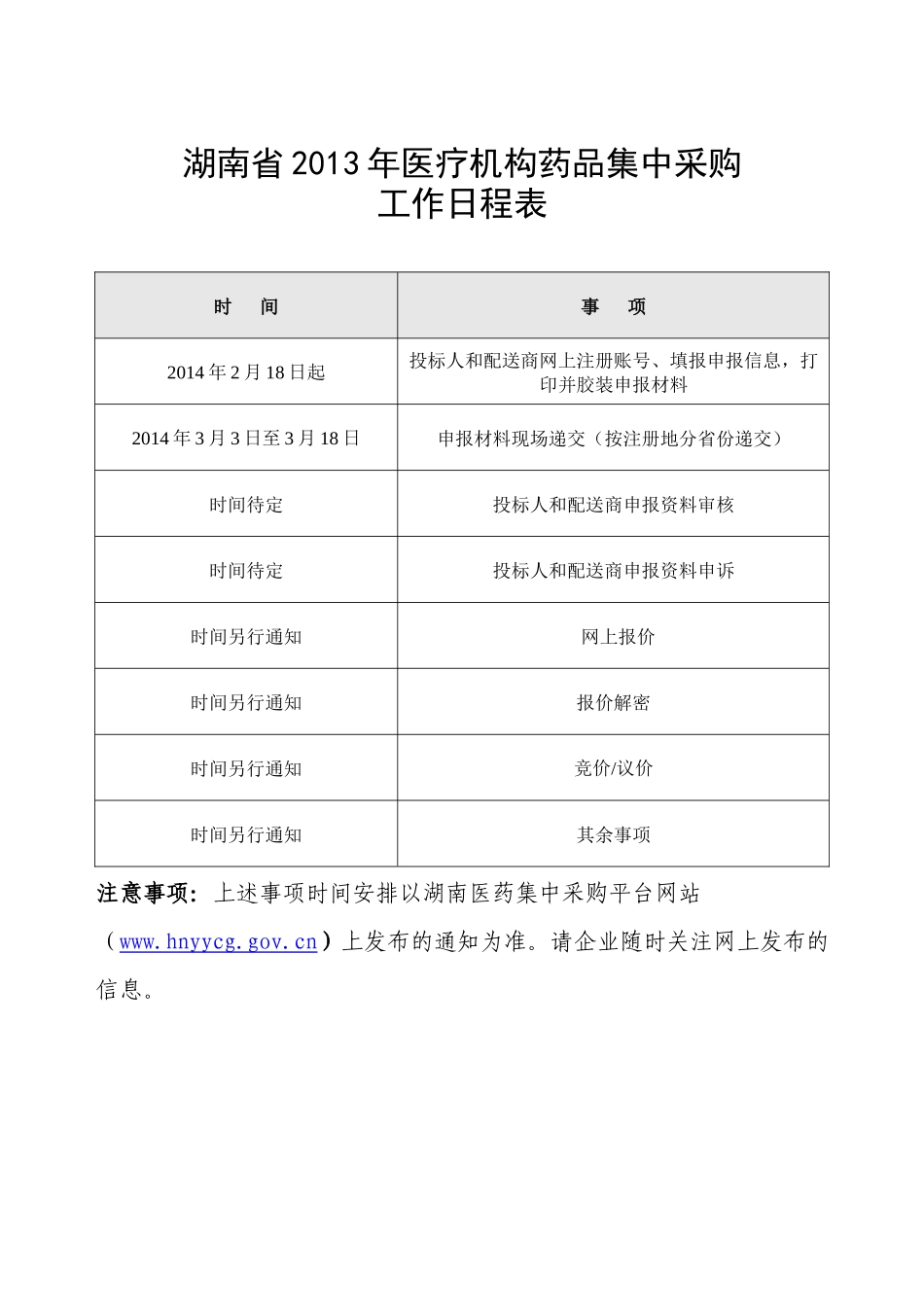 湖南省2013年医疗机构药品集中采购
工作日程表

| 时 间 | 事 项 |
|---|---|
| 2014年2月18日起 | 投标人和配送商网上注册账号、填报申报信息，打印并胶装申报材料 |
| 2014年3月3日至3月18日 | 申报材料现场递交（按注册地分省份递交） |
| 时间待定 | 投标人和配送商申报资料审核 |
| 时间待定 | 投标人和配送商申报资料申诉 |
| 时间另行通知 | 网上报价 |
| 时间另行通知 | 报价解密 |
| 时间另行通知 | 竞价/议价 |
| 时间另行通知 | 其余事项 |

注意事项：上述事项时间安排以湖南医药集中采购平台网站（www.hnyycg.gov.cn）上发布的通知为准。请企业随时关注网上发布的信息。